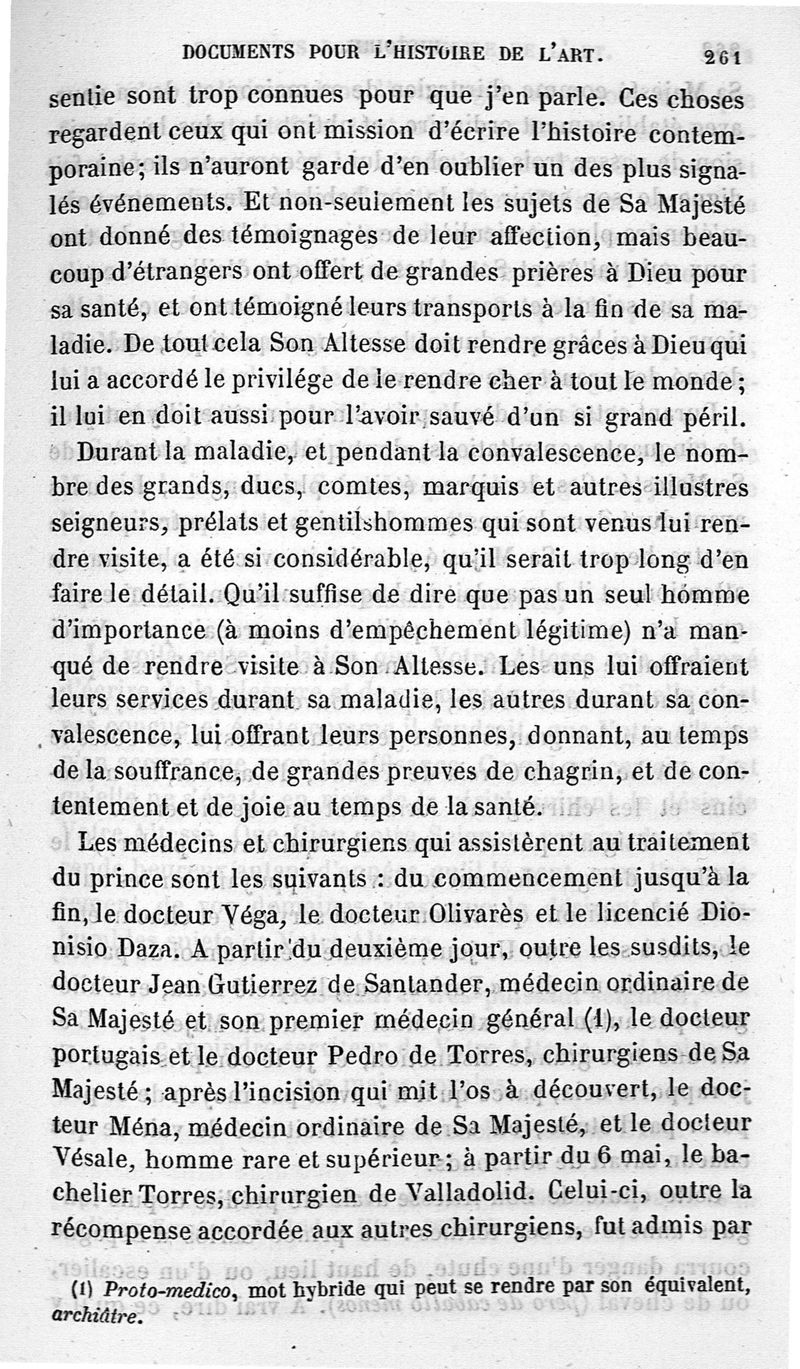 DOCUMENTS POUR L'HISTOIRE DE L'ART. 261

sentie sont trop connues pour que j'en parle. Ces choses regardent ceux qui ont mission d'écrire l'histoire contemporaine; ils n'auront garde d'en oublier un des plus signalés événements. Et non-seulement les sujets de Sa Majesté ont donné des témoignages de leur affection, mais beaucoup d'étrangers ont offert de grandes prières à Dieu pour sa santé, et ont témoigné leurs transports à la fin de sa maladie. De tout cela Son Altesse doit rendre grâces à Dieu qui lui a accordé le privilége de le rendre cher à tout le monde; il lui en doit aussi pour l'avoir sauvé d'un si grand péril.

Durant la maladie, et pendant la convalescence, le nombre des grands, ducs, comtes, marquis et autres illustres seigneurs, prélats et gentilshommes qui sont venus lui rendre visite, a été si considérable, qu'il serait trop long d'en faire le détail. Qu'il suffise de dire que pas un seul homme d'importance (à moins d'empêchement légitime) n'a manqué de rendre visite à Son Altesse. Les uns lui offraient leurs services durant sa maladie, les autres durant sa convalescence, lui offrant leurs personnes, donnant, au temps de la souffrance, de grandes preuves de chagrin, et de contentement et de joie au temps de la santé.

Les médecins et chirurgiens qui assistèrent au traitement du prince sont les suivants : du commencement jusqu'à la fin, le docteur Véga, le docteur Olivarès et le licencié Dionisio Daza. A partir du deuxième jour, outre les susdits, le docteur Jean Gutierrez de Santander, médecin ordinaire de Sa Majesté et son premier médecin général (1), le docteur portugais et le docteur Pedro de Torres, chirurgiens de Sa Majesté; après l'incision qui mit l'os à découvert, le docteur Ména, médecin ordinaire de Sa Majesté, et le docteur Vésale, homme rare et supérieur; à partir du 6 mai, le bachelier Torres, chirurgien de Valladolid. Celui-ci, outre la récompense accordée aux autres chirurgiens, fut admis par

(1) Proto-medico, mot hybride qui peut se rendre par son équivalent, archiâtre.